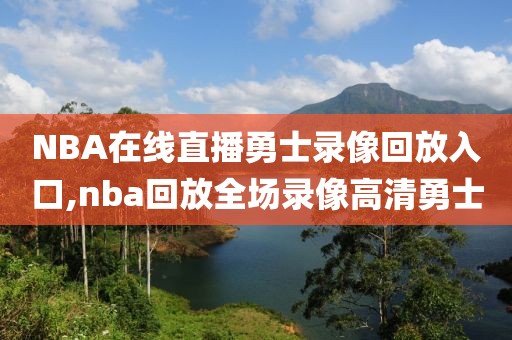 NBA在线直播勇士录像回放入口,nba回放全场录像高清勇士